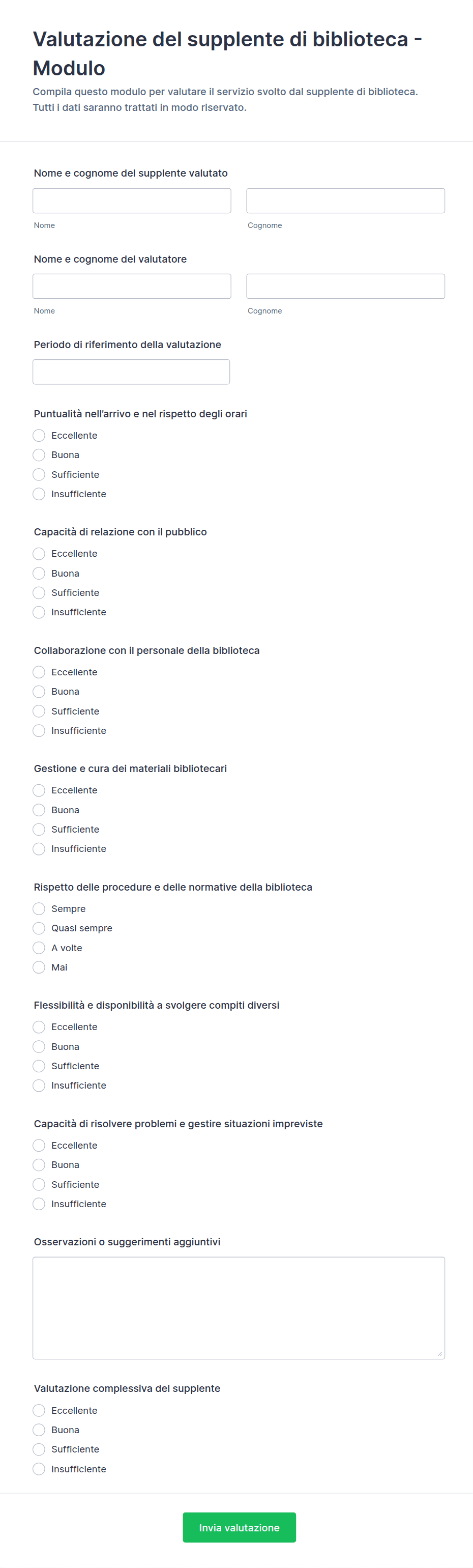 Valutazione del supplente di biblioteca - Modulo

Compila questo modulo per valutare il servizio svolto dal supplente di biblioteca. Tutti i dati saranno trattati in modo riservato.

Nome e cognome del supplente valutato

Nome

Cognome

Nome e cognome del valutatore

Nome

Cognome

Periodo di riferimento della valutazione

Puntualità nell'arrivo e nel rispetto degli orari

Eccellente

Buona

Sufficiente

Insufficiente

Capacità di relazione con il pubblico

Eccellente

Buona

Sufficiente

Insufficiente

Collaborazione con il personale della biblioteca

Eccellente

Buona

Sufficiente

Insufficiente

Gestione e cura dei materiali bibliotecari

Eccellente

Buona

Sufficiente

Insufficiente

Rispetto delle procedure e delle normative della biblioteca

Sempre

Quasi sempre

A volte

Mai

Flessibilità e disponibilità a svolgere compiti diversi

Eccellente

Buona

Sufficiente

Insufficiente

Capacità di risolvere problemi e gestire situazioni impreviste

Eccellente

Buona

Sufficiente

Insufficiente

Osservazioni o suggerimenti aggiuntivi

Valutazione complessiva del supplente

Eccellente

Buona

Sufficiente

Insufficiente

Invia valutazione